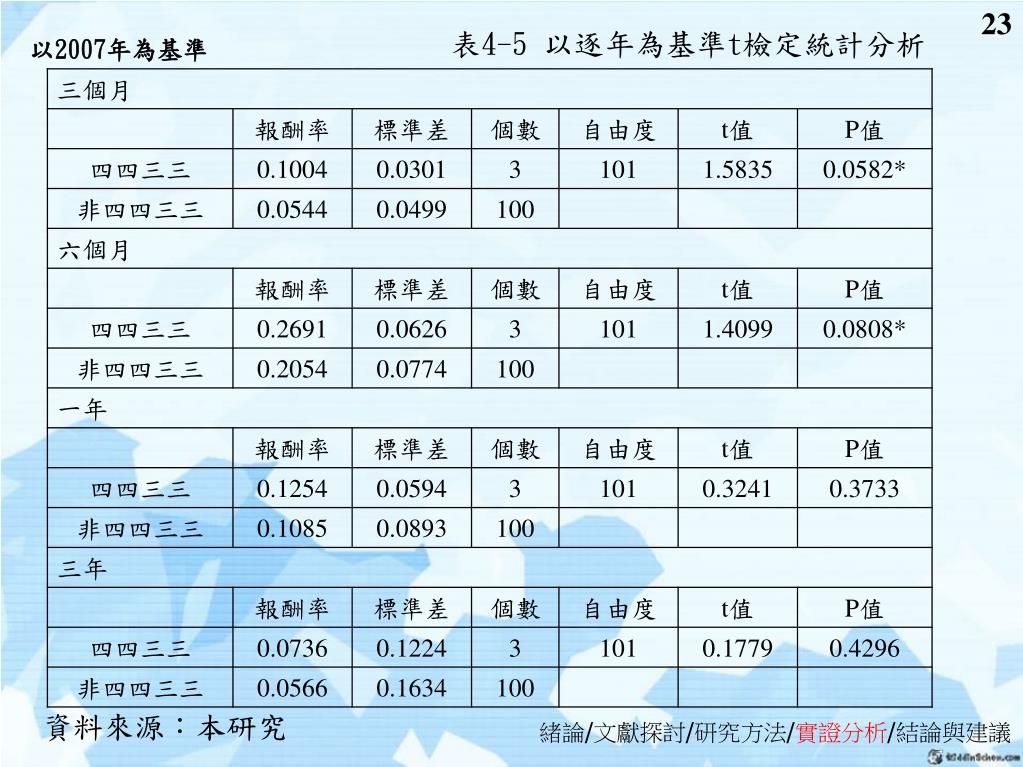 23

以2007年為基準

表4-5 以逐年為基準t檢定統計分析

| 三個月 | | | | | | |
|---|---|---|---|---|---|---|
| | 報酬率 | 標準差 | 個數 | 自由度 | t值 | P值 |
| 四四三三 | 0.1004 | 0.0301 | 3 | 101 | 1.5835 | 0.0582* |
| 非四四三三 | 0.0544 | 0.0499 | 100 | | | |
| 六個月 | | | | | | |
| | 報酬率 | 標準差 | 個數 | 自由度 | t值 | P值 |
| 四四三三 | 0.2691 | 0.0626 | 3 | 101 | 1.4099 | 0.0808* |
| 非四四三三 | 0.2054 | 0.0774 | 100 | | | |
| 一年 | | | | | | |
| | 報酬率 | 標準差 | 個數 | 自由度 | t值 | P值 |
| 四四三三 | 0.1254 | 0.0594 | 3 | 101 | 0.3241 | 0.3733 |
| 非四四三三 | 0.1085 | 0.0893 | 100 | | | |
| 三年 | | | | | | |
| | 報酬率 | 標準差 | 個數 | 自由度 | t值 | P值 |
| 四四三三 | 0.0736 | 0.1224 | 3 | 101 | 0.1779 | 0.4296 |
| 非四四三三 | 0.0566 | 0.1634 | 100 | | | |

資料來源：本研究

緒論/文獻探討/研究方法/實證分析/結論與建議